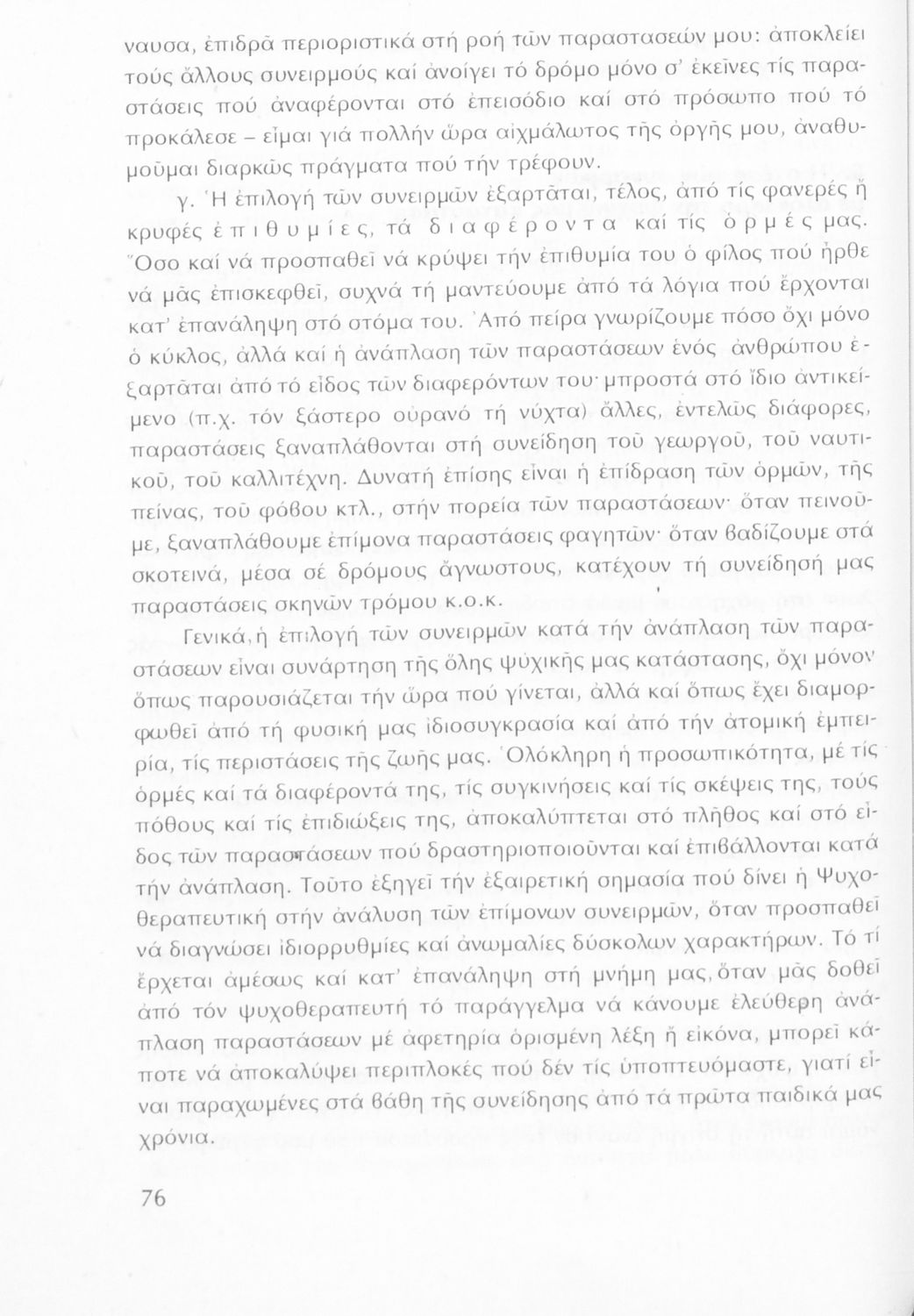 ναυσα, ἐπιδρᾶ περιοριστικά στή ροή τῶν παραστασεών μου: ἀποκλείει τούς ἄλλους συνειρμούς καί ἀνοίγει τό δρόμο μόνο σ' ἐκεῖνες τίς παραστάσεις πού ἀναφέρονται στό ἐπεισόδιο καί στό πρόσωπο πού τό προκάλεσε – εἶμαι γιά πολλήν ὥρα αἰχμάλωτος τῆς ὀργῆς μου, ἀναθυμοῦμαι διαρκῶς πράγματα πού τήν τρέφουν.

γ. Ἡ ἐπιλογή τῶν συνειρμῶν ἐξαρτᾶται, τέλος, ἀπό τίς φανερές ἤ κρυφές ἐπιθυμίες, τά διαφέροντα καί τίς ὁρμές μας. Ὅσο καί νά προσπαθεῖ νά κρύψει τήν ἐπιθυμία του ὁ φίλος πού ἦρθε νά μᾶς ἐπισκεφθεῖ, συχνά τή μαντεύουμε ἀπό τά λόγια πού ἔρχονται κατ' ἐπανάληψη στό στόμα του. Ἀπό πείρα γνωρίζουμε πόσο ὄχι μόνο ὁ κύκλος, ἀλλά καί ἡ ἀνάπλαση τῶν παραστάσεων ἑνός ἀνθρώπου ἐξαρτᾶται ἀπό τό εἶδος τῶν διαφερόντων του· μπροστά στό ἴδιο ἀντικείμενο (π.χ. τόν ξάστερο οὐρανό τή νύχτα) ἄλλες, ἐντελῶς διάφορες, παραστάσεις ξαναπλάθονται στή συνείδηση τοῦ γεωργοῦ, τοῦ ναυτικοῦ, τοῦ καλλιτέχνη. Δυνατή ἐπίσης εἶναι ἡ ἐπίδραση τῶν ὁρμῶν, τῆς πείνας, τοῦ φόβου κτλ., στήν πορεία τῶν παραστάσεων· ὅταν πεινοῦμε, ξαναπλάθουμε ἐπίμονα παραστάσεις φαγητῶν· ὅταν βαδίζουμε στά σκοτεινά, μέσα σέ δρόμους ἄγνωστους, κατέχουν τή συνείδησή μας παραστάσεις σκηνῶν τρόμου κ.ο.κ.

Γενικά, ἡ ἐπιλογή τῶν συνειρμῶν κατά τήν ἀνάπλαση τῶν παραστάσεων εἶναι συνάρτηση τῆς ὅλης ψυχικῆς μας κατάστασης, ὄχι μόνον ὅπως παρουσιάζεται τήν ὥρα πού γίνεται, ἀλλά καί ὅπως ἔχει διαμορφωθεῖ ἀπό τή φυσική μας ἰδιοσυγκρασία καί ἀπό τήν ἀτομική ἐμπειρία, τίς περιστάσεις τῆς ζωῆς μας. Ὁλόκληρη ἡ προσωπικότητα, μέ τίς ὁρμές καί τά διαφέροντά της, τίς συγκινήσεις καί τίς σκέψεις της, τούς πόθους καί τίς ἐπιδιώξεις της, ἀποκαλύπτεται στό πλῆθος καί στό εἶδος τῶν παραστάσεων πού δραστηριοποιοῦνται καί ἐπιβάλλονται κατά τήν ἀνάπλαση. Τοῦτο ἐξηγεῖ τήν ἐξαιρετική σημασία πού δίνει ἡ Ψυχοθεραπευτική στήν ἀνάλυση τῶν ἐπίμονων συνειρμῶν, ὅταν προσπαθεῖ νά διαγνώσει ἰδιορρυθμίες καί ἀνωμαλίες δύσκολων χαρακτήρων. Τό τί ἔρχεται ἀμέσως καί κατ' ἐπανάληψη στή μνήμη μας, ὅταν μᾶς δοθεῖ ἀπό τόν ψυχοθεραπευτή τό παράγγελμα νά κάνουμε ἐλεύθερη ἀνάπλαση παραστάσεων μέ ἀφετηρία ὁρισμένη λέξη ἤ εἰκόνα, μπορεῖ κάποτε νά ἀποκαλύψει περιπλοκές πού δέν τίς ὑποπτευόμαστε, γιατί εἶναι παραχωμένες στά βάθη τῆς συνείδησης ἀπό τά πρῶτα παιδικά μας χρόνια.

76